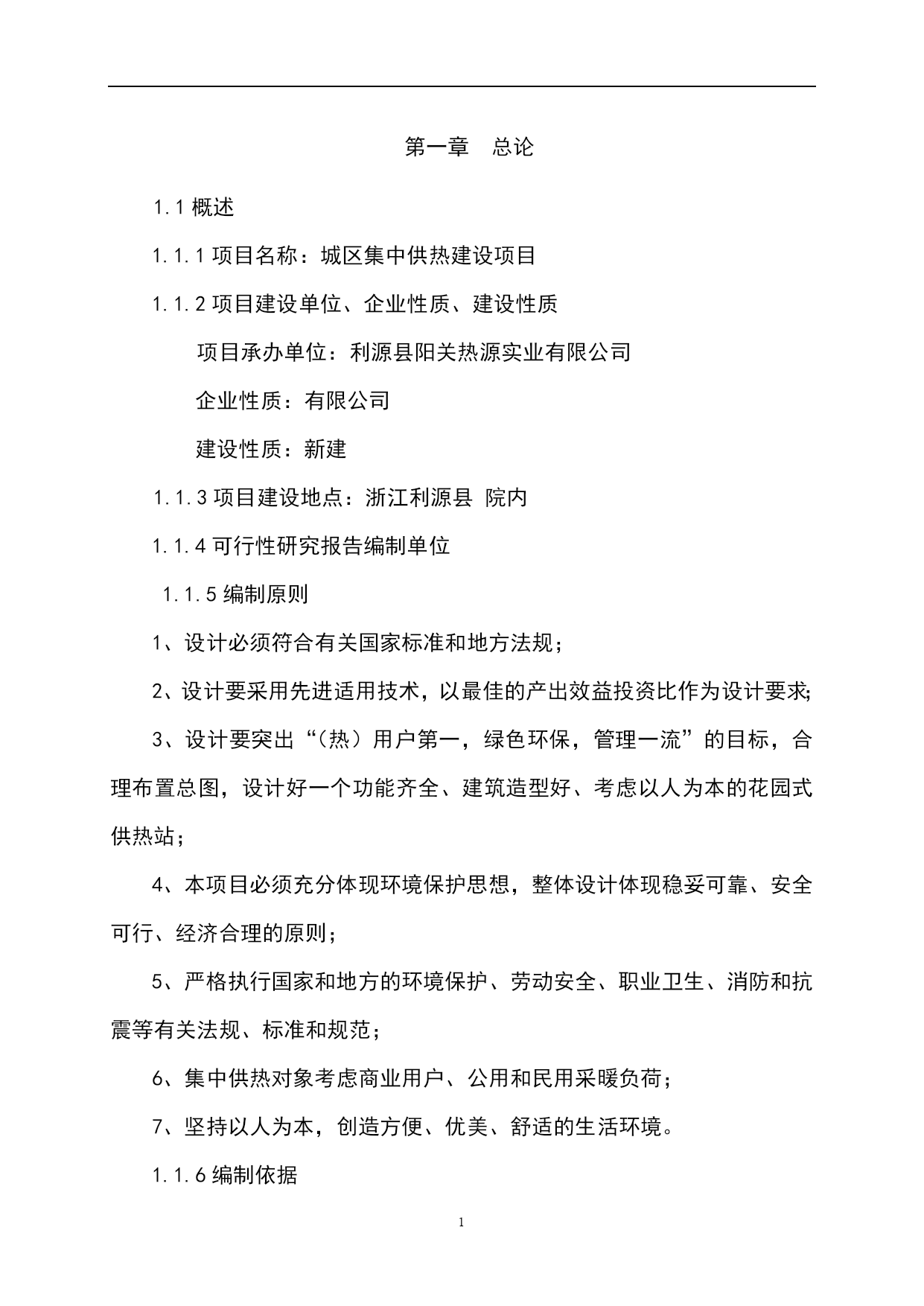 第一章　总论

1.1 概述

1.1.1 项目名称：城区集中供热建设项目

1.1.2 项目建设单位、企业性质、建设性质

项目承办单位：利源县阳关热源实业有限公司

企业性质：有限公司

建设性质：新建

1.1.3 项目建设地点：浙江利源县 院内

1.1.4 可行性研究报告编制单位

1.1.5 编制原则

1、设计必须符合有关国家标准和地方法规；

2、设计要采用先进适用技术，以最佳的产出效益投资比作为设计要求;

3、设计要突出“（热）用户第一，绿色环保，管理一流”的目标，合理布置总图，设计好一个功能齐全、建筑造型好、考虑以人为本的花园式供热站；

4、本项目必须充分体现环境保护思想，整体设计体现稳妥可靠、安全可行、经济合理的原则；

5、严格执行国家和地方的环境保护、劳动安全、职业卫生、消防和抗震等有关法规、标准和规范；

6、集中供热对象考虑商业用户、公用和民用采暖负荷；

7、坚持以人为本，创造方便、优美、舒适的生活环境。

1.1.6 编制依据

1